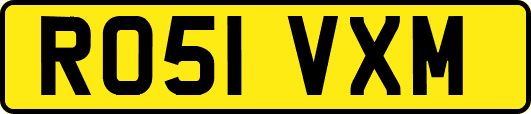 RO51 VXM